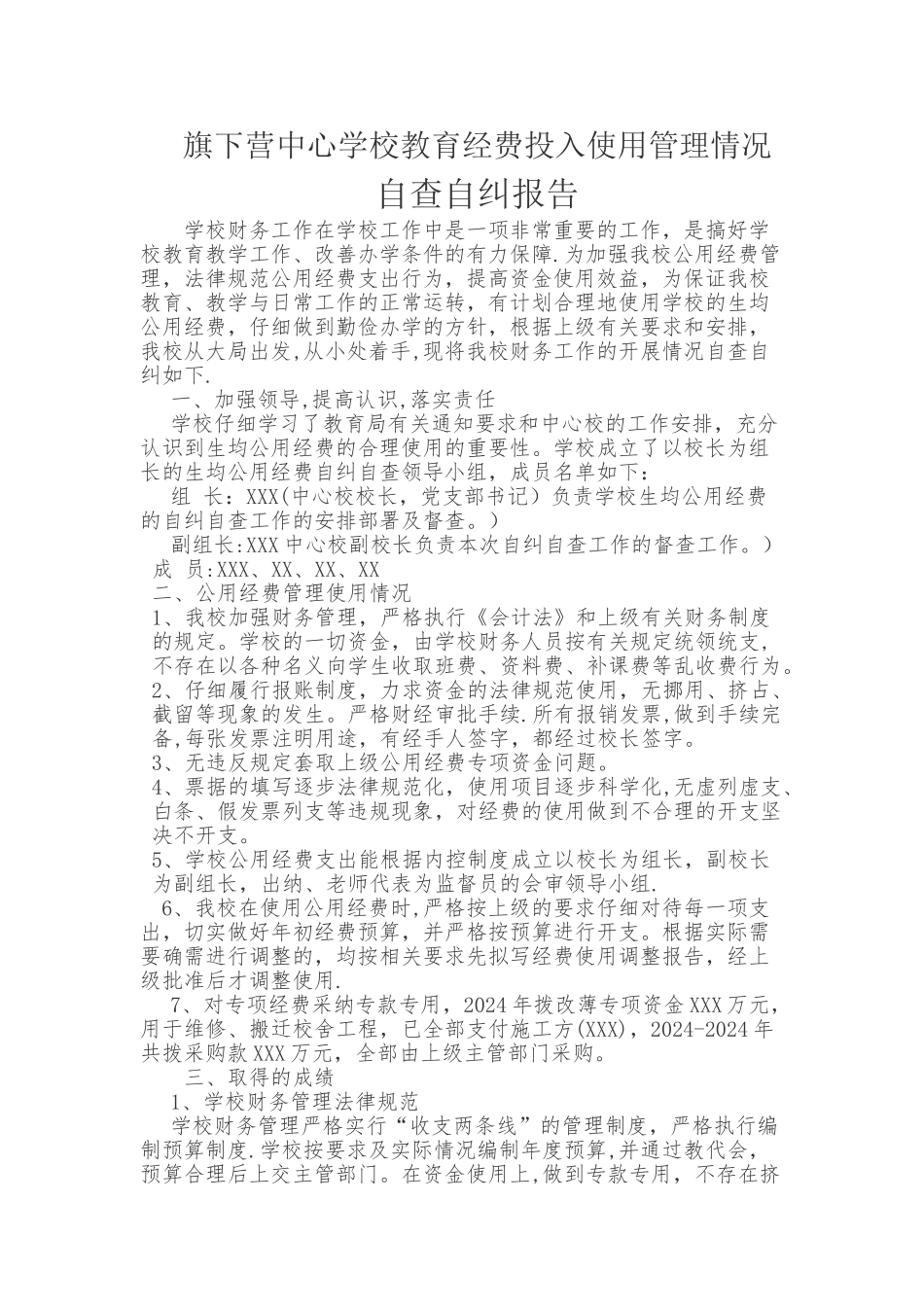 旗下营中心学校教育经费投入使用管理情况
自查自纠报告

学校财务工作在学校工作中是一项非常重要的工作，是搞好学校教育教学工作、改善办学条件的有力保障.为加强我校公用经费管理，法律规范公用经费支出行为，提高资金使用效益，为保证我校教育、教学与日常工作的正常运转，有计划合理地使用学校的生均公用经费，仔细做到勤俭办学的方针，根据上级有关要求和安排，我校从大局出发,从小处着手,现将我校财务工作的开展情况自查自纠如下.

一、加强领导,提高认识,落实责任

学校仔细学习了教育局有关通知要求和中心校的工作安排，充分认识到生均公用经费的合理使用的重要性。学校成立了以校长为组长的生均公用经费自纠自查领导小组，成员名单如下：

组 长：XXX(中心校校长，党支部书记）负责学校生均公用经费的自纠自查工作的安排部署及督查。）

副组长:XXX中心校副校长负责本次自纠自查工作的督查工作。）

成 员:XXX、XX、XX、XX

二、公用经费管理使用情况

1、我校加强财务管理，严格执行《会计法》和上级有关财务制度的规定。学校的一切资金，由学校财务人员按有关规定统领统支，不存在以各种名义向学生收取班费、资料费、补课费等乱收费行为。

2、仔细履行报账制度，力求资金的法律规范使用，无挪用、挤占、截留等现象的发生。严格财经审批手续.所有报销发票,做到手续完备,每张发票注明用途，有经手人签字，都经过校长签字。

3、无违反规定套取上级公用经费专项资金问题。

4、票据的填写逐步法律规范化，使用项目逐步科学化,无虚列虚支、白条、假发票列支等违规现象，对经费的使用做到不合理的开支坚决不开支。

5、学校公用经费支出能根据内控制度成立以校长为组长，副校长为副组长，出纳、老师代表为监督员的会审领导小组.

6、我校在使用公用经费时,严格按上级的要求仔细对待每一项支出，切实做好年初经费预算，并严格按预算进行开支。根据实际需要确需进行调整的，均按相关要求先拟写经费使用调整报告，经上级批准后才调整使用.

7、对专项经费采纳专款专用，2024年拨改薄专项资金XXX万元，用于维修、搬迁校舍工程，已全部支付施工方(XXX)，2024-2024年共拨采购款XXX万元，全部由上级主管部门采购。

三、取得的成绩

1、学校财务管理法律规范

学校财务管理严格实行“收支两条线”的管理制度，严格执行编制预算制度.学校按要求及实际情况编制年度预算,并通过教代会，预算合理后上交主管部门。在资金使用上,做到专款专用，不存在挤